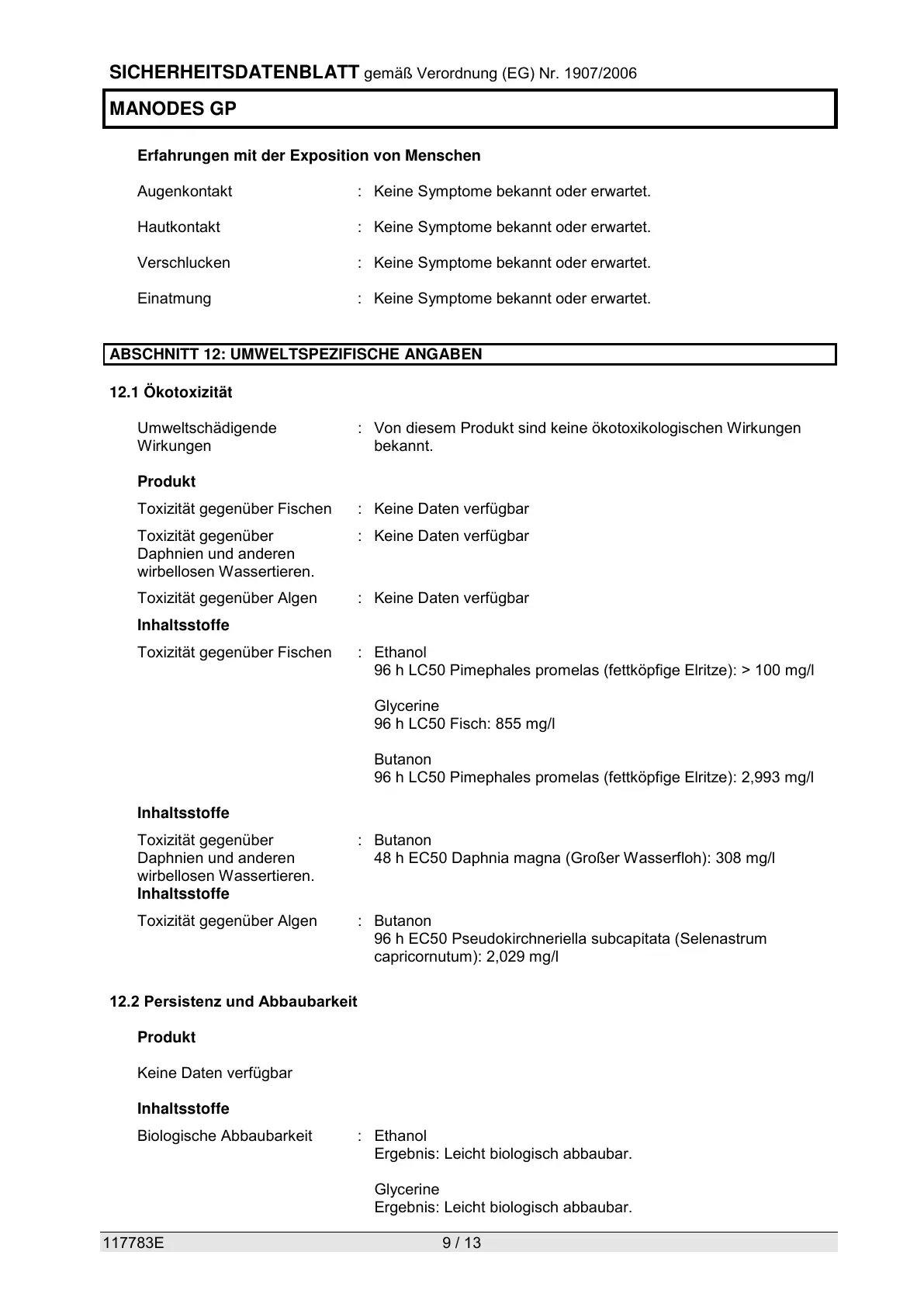 SICHERHEITSDATENBLATT gemäß Verordnung (EG) Nr. 1907/2006

MANODES GP

Erfahrungen mit der Exposition von Menschen

Augenkontakt : Keine Symptome bekannt oder erwartet.

Hautkontakt : Keine Symptome bekannt oder erwartet.

Verschlucken : Keine Symptome bekannt oder erwartet.

Einatmung : Keine Symptome bekannt oder erwartet.

ABSCHNITT 12: UMWELTSPEZIFISCHE ANGABEN

12.1 Ökotoxizität

Umweltschädigende Wirkungen : Von diesem Produkt sind keine ökotoxikologischen Wirkungen bekannt.

Produkt

Toxizität gegenüber Fischen : Keine Daten verfügbar

Toxizität gegenüber Daphnien und anderen wirbellosen Wassertieren. : Keine Daten verfügbar

Toxizität gegenüber Algen : Keine Daten verfügbar

Inhaltsstoffe

Toxizität gegenüber Fischen : Ethanol
96 h LC50 Pimephales promelas (fettköpfige Elritze): > 100 mg/l

Glycerine
96 h LC50 Fisch: 855 mg/l

Butanon
96 h LC50 Pimephales promelas (fettköpfige Elritze): 2,993 mg/l

Inhaltsstoffe

Toxizität gegenüber Daphnien und anderen wirbellosen Wassertieren. : Butanon
48 h EC50 Daphnia magna (Großer Wasserfloh): 308 mg/l

Inhaltsstoffe

Toxizität gegenüber Algen : Butanon
96 h EC50 Pseudokirchneriella subcapitata (Selenastrum capricornutum): 2,029 mg/l

12.2 Persistenz und Abbaubarkeit

Produkt

Keine Daten verfügbar

Inhaltsstoffe

Biologische Abbaubarkeit : Ethanol
Ergebnis: Leicht biologisch abbaubar.

Glycerine
Ergebnis: Leicht biologisch abbaubar.

117783E 9 / 13